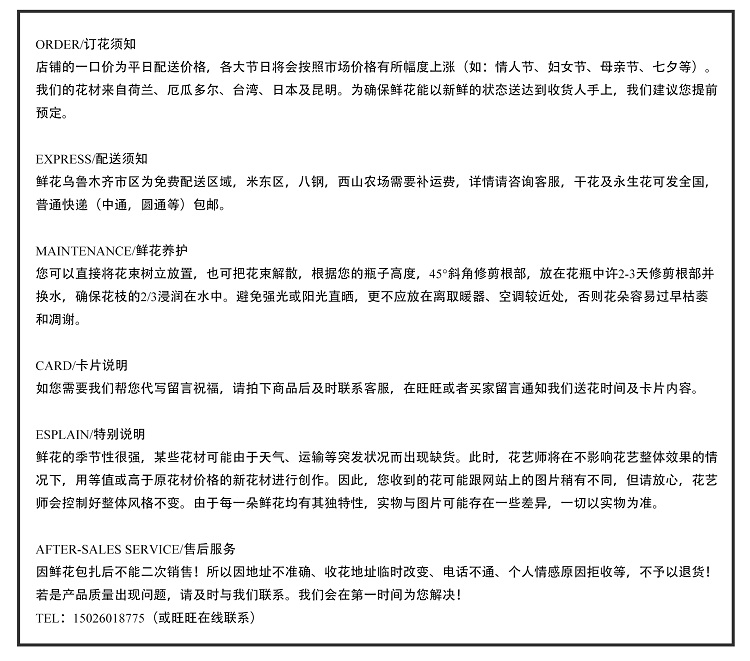 ORDER/订花须知
店铺的一口价为平日配送价格，各大节日将会按照市场价格有所幅度上涨（如：情人节、妇女节、母亲节、七夕等）。我们的花材来自荷兰、厄瓜多尔、台湾、日本及昆明。为确保鲜花能以新鲜的状态送达到收货人手上，我们建议您提前预定。

EXPRESS/配送须知
鲜花乌鲁木齐市区为免费配送区域，米东区，八钢，西山农场需要补运费，详情请咨询客服，干花及永生花可发全国，普通快递（中通，圆通等）包邮。

MAINTENANCE/鲜花养护
您可以直接将花束树立放置，也可把花束解散，根据您的瓶子高度，45°斜角修剪根部，放在花瓶中许2-3天修剪根部并换水，确保花枝的2/3浸润在水中。避免强光或阳光直晒，更不应放在离取暖器、空调较近处，否则花朵容易过早枯萎和凋谢。

CARD/卡片说明
如您需要我们帮您代写留言祝福，请拍下商品后及时联系客服，在旺旺或者买家留言通知我们送花时间及卡片内容。

ESPLAIN/特别说明
鲜花的季节性很强，某些花材可能由于天气、运输等突发状况而出现缺货。此时，花艺师将在不影响花艺整体效果的情况下，用等值或高于原花材价格的新花材进行创作。因此，您收到的花可能跟网站上的图片稍有不同，但请放心，花艺师会控制好整体风格不变。由于每一朵鲜花均有其独特性，实物与图片可能存在一些差异，一切以实物为准。

AFTER-SALES SERVICE/售后服务
因鲜花包扎后不能二次销售！所以因地址不准确、收花地址临时改变、电话不通、个人情感原因拒收等，不予以退货！若是产品质量出现问题，请及时与我们联系。我们会在第一时间为您解决！
TEL：15026018775（或旺旺在线联系）